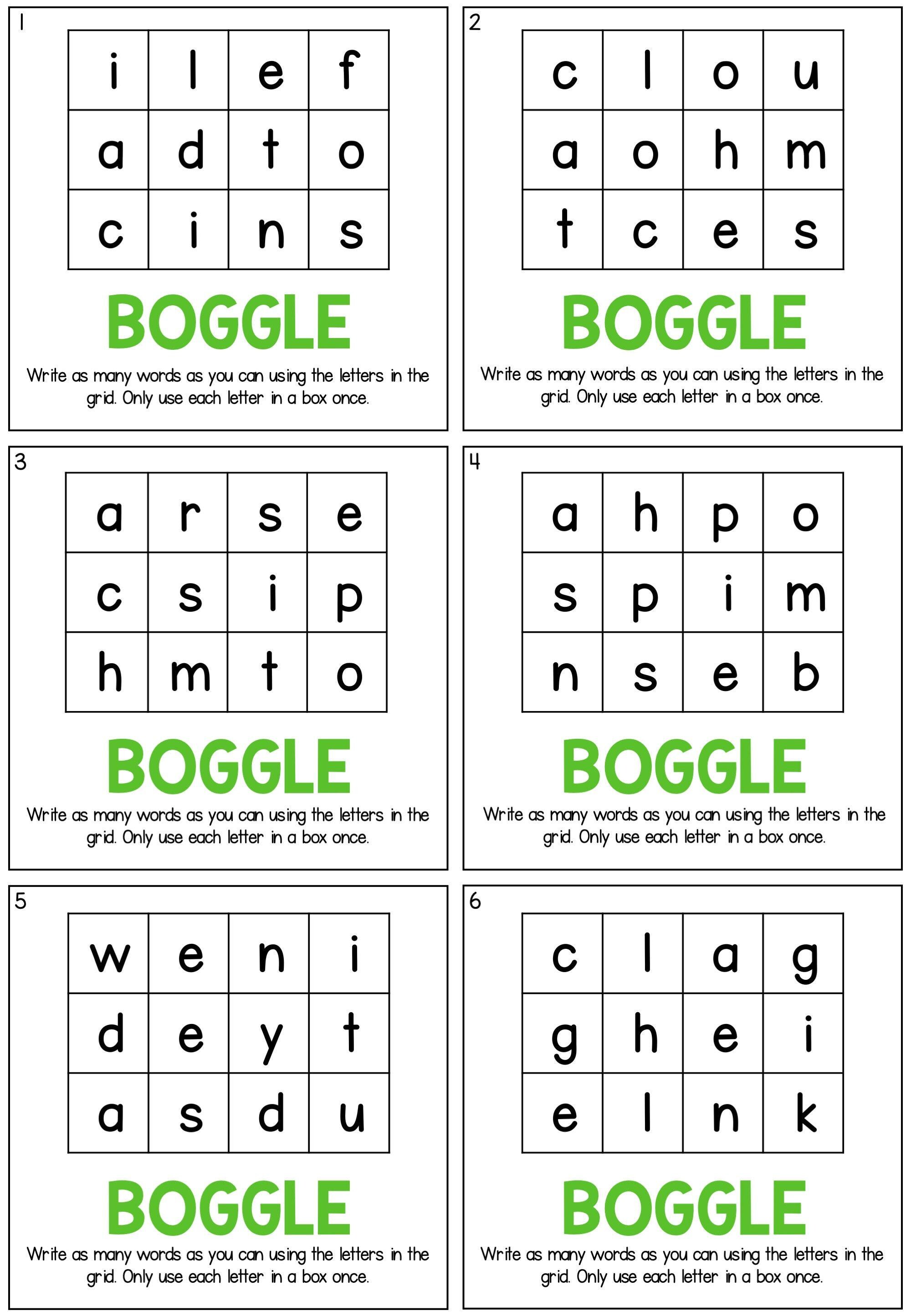 1

| i | l | e | f |
|---|---|---|---|
| a | d | t | o |
| c | i | n | s |

BOGGLE

Write as many words as you can using the letters in the grid. Only use each letter in a box once.

2

| c | l | o | u |
|---|---|---|---|
| a | o | h | m |
| t | c | e | s |

BOGGLE

Write as many words as you can using the letters in the grid. Only use each letter in a box once.

3

| a | r | s | e |
|---|---|---|---|
| c | s | i | p |
| h | m | t | o |

BOGGLE

Write as many words as you can using the letters in the grid. Only use each letter in a box once.

4

| a | h | p | o |
|---|---|---|---|
| s | p | i | m |
| n | s | e | b |

BOGGLE

Write as many words as you can using the letters in the grid. Only use each letter in a box once.

5

| w | e | n | i |
|---|---|---|---|
| d | e | y | t |
| a | s | d | u |

BOGGLE

Write as many words as you can using the letters in the grid. Only use each letter in a box once.

6

| c | l | a | g |
|---|---|---|---|
| g | h | e | i |
| e | l | n | k |

BOGGLE

Write as many words as you can using the letters in the grid. Only use each letter in a box once.